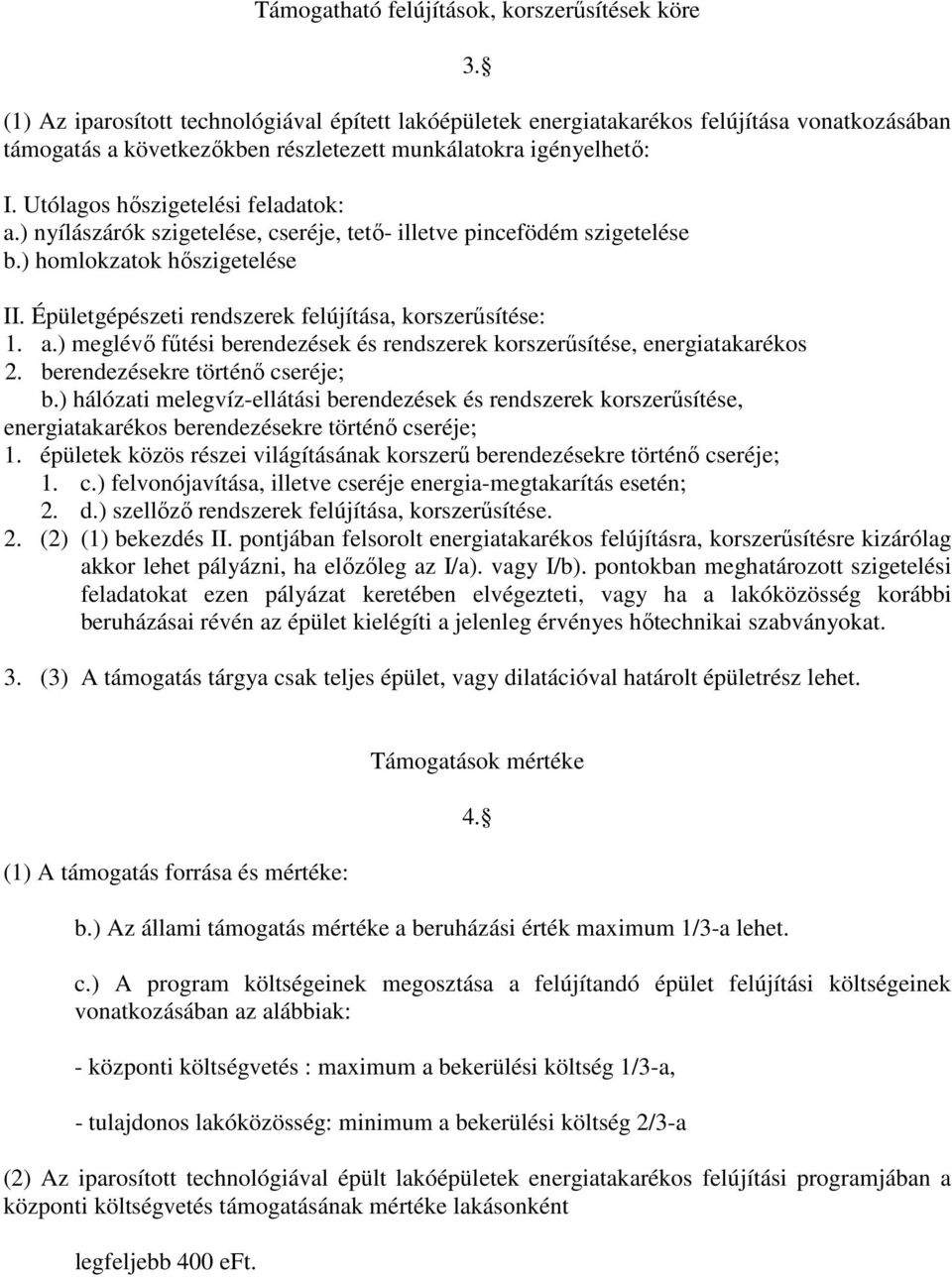 Támogatható felújítások, korszerűsítések köre

3.§

(1) Az iparosított technológiával épített lakóépületek energiatakarékos felújítása vonatkozásában támogatás a következőkben részletezett munkálatokra igényelhető:

I. Utólagos hőszigetelési feladatok:
a.) nyílászárók szigetelése, cseréje, tető- illetve pincefödém szigetelése
b.) homlokzatok hőszigetelése

II. Épületgépészeti rendszerek felújítása, korszerűsítése:
1. a.) meglévő fűtési berendezések és rendszerek korszerűsítése, energiatakarékos
2. berendezésekre történő cseréje;
b.) hálózati melegvíz-ellátási berendezések és rendszerek korszerűsítése, energiatakarékos berendezésekre történő cseréje;
1. épületek közös részei világításának korszerű berendezésekre történő cseréje;
1. c.) felvonójavítása, illetve cseréje energia-megtakarítás esetén;
2. d.) szellőző rendszerek felújítása, korszerűsítése.
2. (2) (1) bekezdés II. pontjában felsorolt energiatakarékos felújításra, korszerűsítésre kizárólag akkor lehet pályázni, ha előzőleg az I/a). vagy I/b). pontokban meghatározott szigetelési feladatokat ezen pályázat keretében elvégezteti, vagy ha a lakóközösség korábbi beruházásai révén az épület kielégíti a jelenleg érvényes hőtechnikai szabványokat.

3. (3) A támogatás tárgya csak teljes épület, vagy dilatációval határolt épületrész lehet.

Támogatások mértéke

4.§

(1) A támogatás forrása és mértéke:

b.) Az állami támogatás mértéke a beruházási érték maximum 1/3-a lehet.

c.) A program költségeinek megosztása a felújítandó épület felújítási költségeinek vonatkozásában az alábbiak:

- központi költségvetés : maximum a bekerülési költség 1/3-a,

- tulajdonos lakóközösség: minimum a bekerülési költség 2/3-a

(2) Az iparosított technológiával épült lakóépületek energiatakarékos felújítási programjában a központi költségvetés támogatásának mértéke lakásonként

legfeljebb 400 eFt.